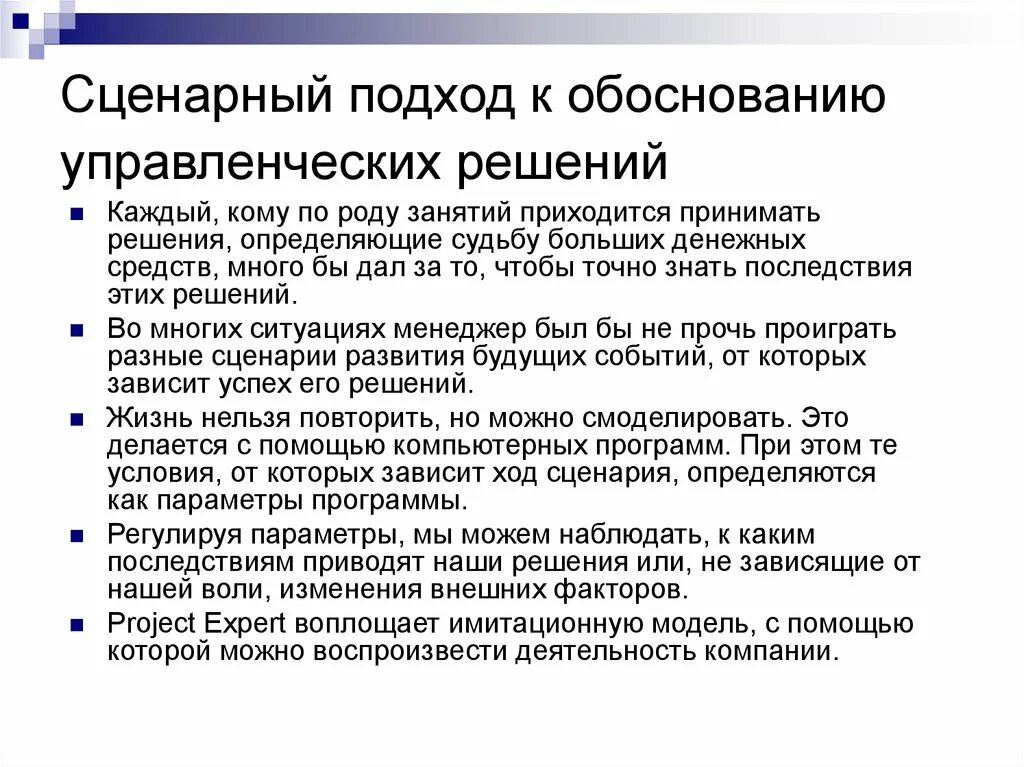 Сценарный подход к обоснованию управленческих решений

Каждый, кому по роду занятий приходится принимать решения, определяющие судьбу больших денежных средств, много бы дал за то, чтобы точно знать последствия этих решений.

Во многих ситуациях менеджер был бы не прочь проиграть разные сценарии развития будущих событий, от которых зависит успех его решений.

Жизнь нельзя повторить, но можно смоделировать. Это делается с помощью компьютерных программ. При этом те условия, от которых зависит ход сценария, определяются как параметры программы.

Регулируя параметры, мы можем наблюдать, к каким последствиям приводят наши решения или, не зависящие от нашей воли, изменения внешних факторов.

Project Expert воплощает имитационную модель, с помощью которой можно воспроизвести деятельность компании.